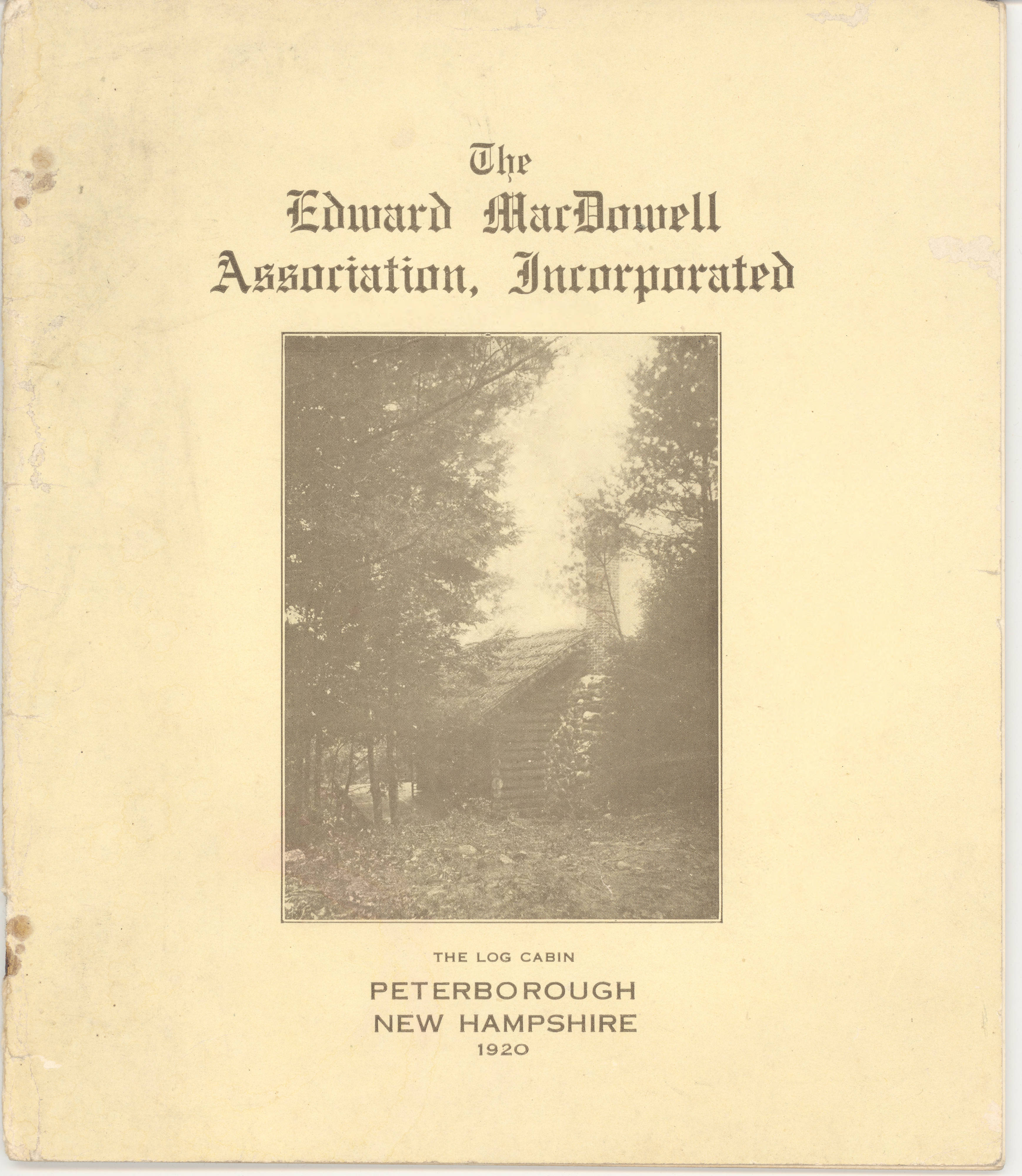 The
Edward MacDowell
Association, Incorporated

THE LOG CABIN

PETERBOROUGH
NEW HAMPSHIRE
1920